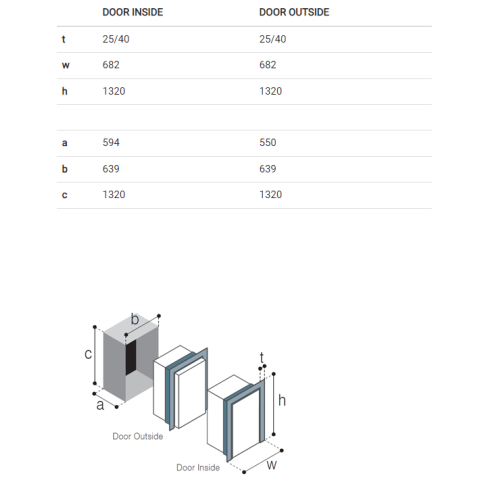 |   | DOOR INSIDE | DOOR OUTSIDE |
|---|---|---|
| t | 25/40 | 25/40 |
| w | 682 | 682 |
| h | 1320 | 1320 |
|   |   |   |
| a | 594 | 550 |
| b | 639 | 639 |
| c | 1320 | 1320 |

b
c
a
t
h
Door Outside
Door Inside
w